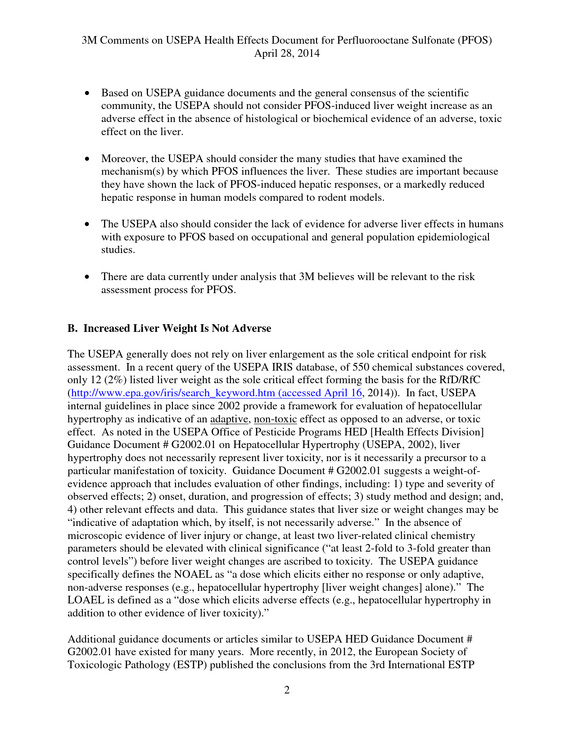 3M Comments on USEPA Health Effects Document for Perfluorooctane Sulfonate (PFOS)
April 28, 2014

• Based on USEPA guidance documents and the general consensus of the scientific community, the USEPA should not consider PFOS-induced liver weight increase as an adverse effect in the absence of histological or biochemical evidence of an adverse, toxic effect on the liver.

• Moreover, the USEPA should consider the many studies that have examined the mechanism(s) by which PFOS influences the liver. These studies are important because they have shown the lack of PFOS-induced hepatic responses, or a markedly reduced hepatic response in human models compared to rodent models.

• The USEPA also should consider the lack of evidence for adverse liver effects in humans with exposure to PFOS based on occupational and general population epidemiological studies.

• There are data currently under analysis that 3M believes will be relevant to the risk assessment process for PFOS.

B. Increased Liver Weight Is Not Adverse

The USEPA generally does not rely on liver enlargement as the sole critical endpoint for risk assessment. In a recent query of the USEPA IRIS database, of 550 chemical substances covered, only 12 (2%) listed liver weight as the sole critical effect forming the basis for the RfD/RfC (http://www.epa.gov/iris/search_keyword.htm (accessed April 16, 2014)). In fact, USEPA internal guidelines in place since 2002 provide a framework for evaluation of hepatocellular hypertrophy as indicative of an adaptive, non-toxic effect as opposed to an adverse, or toxic effect. As noted in the USEPA Office of Pesticide Programs HED [Health Effects Division] Guidance Document # G2002.01 on Hepatocellular Hypertrophy (USEPA, 2002), liver hypertrophy does not necessarily represent liver toxicity, nor is it necessarily a precursor to a particular manifestation of toxicity. Guidance Document # G2002.01 suggests a weight-of-evidence approach that includes evaluation of other findings, including: 1) type and severity of observed effects; 2) onset, duration, and progression of effects; 3) study method and design; and, 4) other relevant effects and data. This guidance states that liver size or weight changes may be "indicative of adaptation which, by itself, is not necessarily adverse." In the absence of microscopic evidence of liver injury or change, at least two liver-related clinical chemistry parameters should be elevated with clinical significance ("at least 2-fold to 3-fold greater than control levels") before liver weight changes are ascribed to toxicity. The USEPA guidance specifically defines the NOAEL as "a dose which elicits either no response or only adaptive, non-adverse responses (e.g., hepatocellular hypertrophy [liver weight changes] alone)." The LOAEL is defined as a "dose which elicits adverse effects (e.g., hepatocellular hypertrophy in addition to other evidence of liver toxicity)."

Additional guidance documents or articles similar to USEPA HED Guidance Document # G2002.01 have existed for many years. More recently, in 2012, the European Society of Toxicologic Pathology (ESTP) published the conclusions from the 3rd International ESTP

2